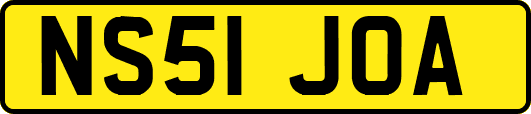 NS51 JOA